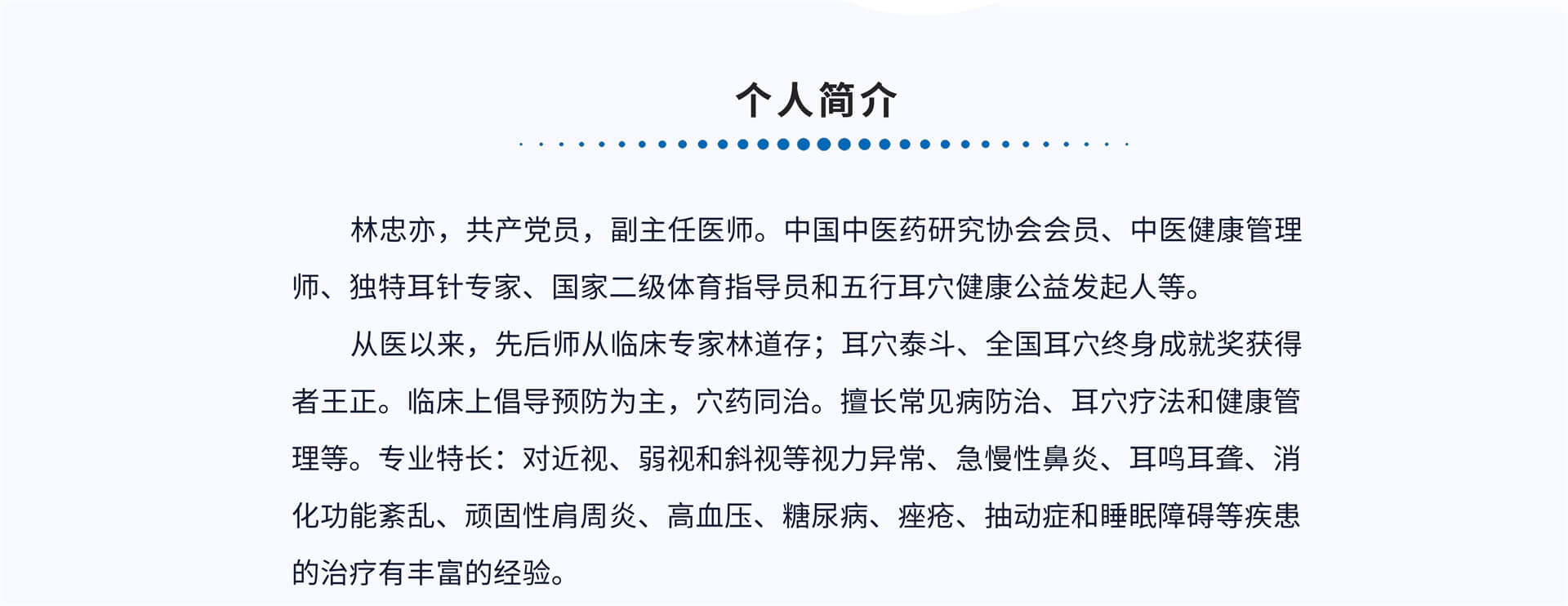 个人简介

林忠亦，共产党员，副主任医师。中国中医药研究协会会员、中医健康管理师、独特耳针专家、国家二级体育指导员和五行耳穴健康公益发起人等。

从医以来，先后师从临床专家林道存；耳穴泰斗、全国耳穴终身成就奖获得者王正。临床上倡导预防为主，穴药同治。擅长常见病防治、耳穴疗法和健康管理等。专业特长：对近视、弱视和斜视等视力异常、急慢性鼻炎、耳鸣耳聋、消化功能紊乱、顽固性肩周炎、高血压、糖尿病、痤疮、抽动症和睡眠障碍等疾患的治疗有丰富的经验。